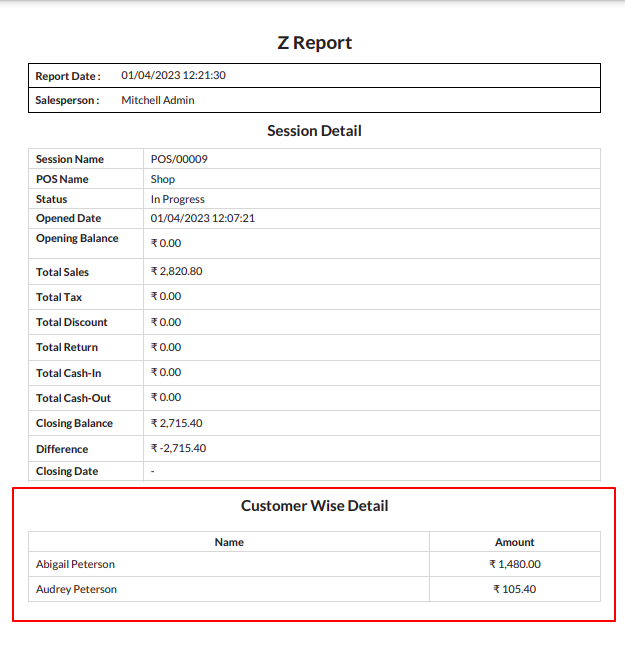 Z Report

| Report Date : | 01/04/2023 12:21:30 |
|---|---|
| Salesperson : | Mitchell Admin |

Session Detail

| Session Name | POS/00009 |
|---|---|
| POS Name | Shop |
| Status | In Progress |
| Opened Date | 01/04/2023 12:07:21 |
| Opening Balance | ₹ 0.00 |
| Total Sales | ₹ 2,820.80 |
| Total Tax | ₹ 0.00 |
| Total Discount | ₹ 0.00 |
| Total Return | ₹ 0.00 |
| Total Cash-In | ₹ 0.00 |
| Total Cash-Out | ₹ 0.00 |
| Closing Balance | ₹ 2,715.40 |
| Difference | ₹ -2,715.40 |
| Closing Date | - |

Customer Wise Detail

| Name | Amount |
|---|---|
| Abigail Peterson | ₹ 1,480.00 |
| Audrey Peterson | ₹ 105.40 |